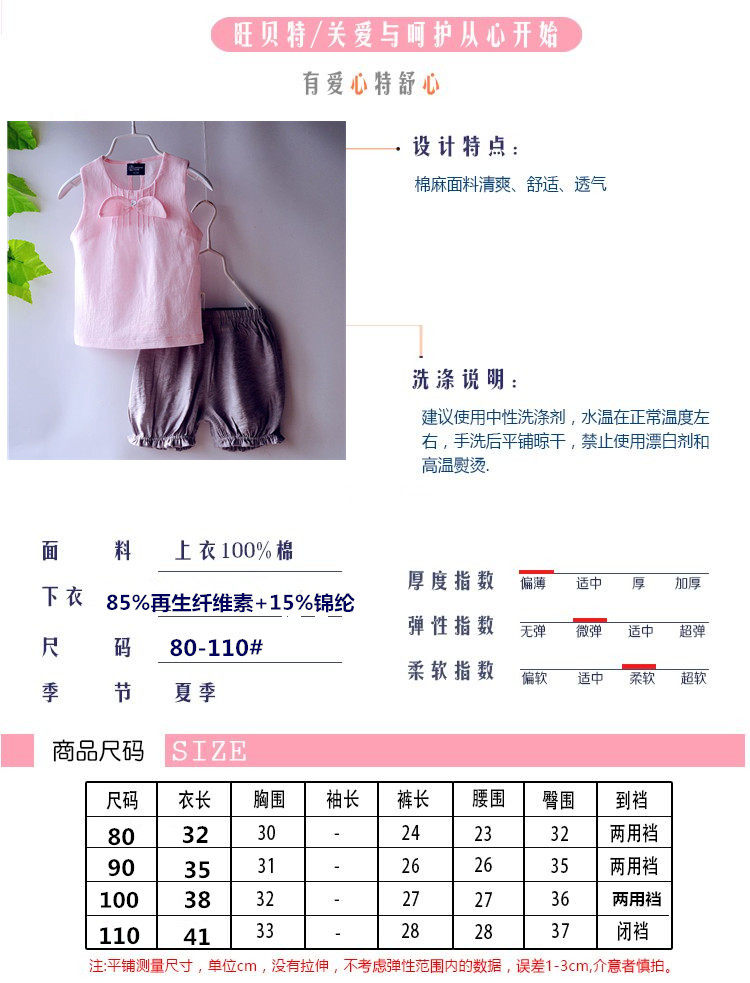 旺贝特/关爱与呵护从心开始

有爱心特舒心

设计特点：

棉麻面料清爽、舒适、透气

洗涤说明：

建议使用中性洗涤剂，水温在正常温度左右，手洗后平铺晾干，禁止使用漂白剂和高温熨烫.

面 料 上衣100%棉

下衣 85%再生纤维素+15%锦纶

尺 码 80-110#

季 节 夏季

厚度指数 偏薄 适中 厚 加厚

弹性指数 无弹 微弹 适中 超弹

柔软指数 偏软 适中 柔软 超软

商品尺码 SIZE

| 尺码 | 衣长 | 胸围 | 袖长 | 裤长 | 腰围 | 臀围 | 到裆 |
|---|---|---|---|---|---|---|---|
| 80 | 32 | 30 | - | 24 | 23 | 32 | 两用裆 |
| 90 | 35 | 31 | - | 26 | 26 | 35 | 两用裆 |
| 100 | 38 | 32 | - | 27 | 27 | 36 | 两用裆 |
| 110 | 41 | 33 | - | 28 | 28 | 37 | 闭裆 |

注:平铺测量尺寸，单位cm，没有拉伸，不考虑弹性范围内的数据，误差1-3cm,介意者慎拍。